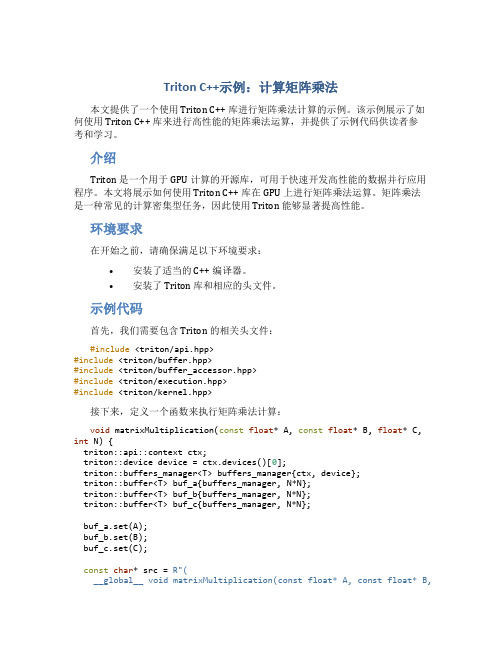 Triton C++示例：计算矩阵乘法

本文提供了一个使用 Triton C++ 库进行矩阵乘法计算的示例。该示例展示了如何使用 Triton C++ 库来进行高性能的矩阵乘法运算，并提供了示例代码供读者参考和学习。

介绍

Triton 是一个用于 GPU 计算的开源库，可用于快速开发高性能的数据并行应用程序。本文将展示如何使用 Triton C++ 库在 GPU 上进行矩阵乘法运算。矩阵乘法是一种常见的计算密集型任务，因此使用 Triton 能够显著提高性能。

环境要求

在开始之前，请确保满足以下环境要求：

• 安装了适当的 C++ 编译器。
• 安装了 Triton 库和相应的头文件。

示例代码

首先，我们需要包含 Triton 的相关头文件：

#include <triton/api.hpp>
#include <triton/buffer.hpp>
#include <triton/buffer_accessor.hpp>
#include <triton/execution.hpp>
#include <triton/kernel.hpp>

接下来，定义一个函数来执行矩阵乘法计算：

void matrixMultiplication(const float* A, const float* B, float* C, int N) {
  triton::api::context ctx;
  triton::device device = ctx.devices()[0];
  triton::buffers_manager<T> buffers_manager{ctx, device};
  triton::buffer<T> buf_a{buffers_manager, N*N};
  triton::buffer<T> buf_b{buffers_manager, N*N};
  triton::buffer<T> buf_c{buffers_manager, N*N};

  buf_a.set(A);
  buf_b.set(B);
  buf_c.set(C);

  const char* src = R"(
    __global__ void matrixMultiplication(const float* A, const float* B,